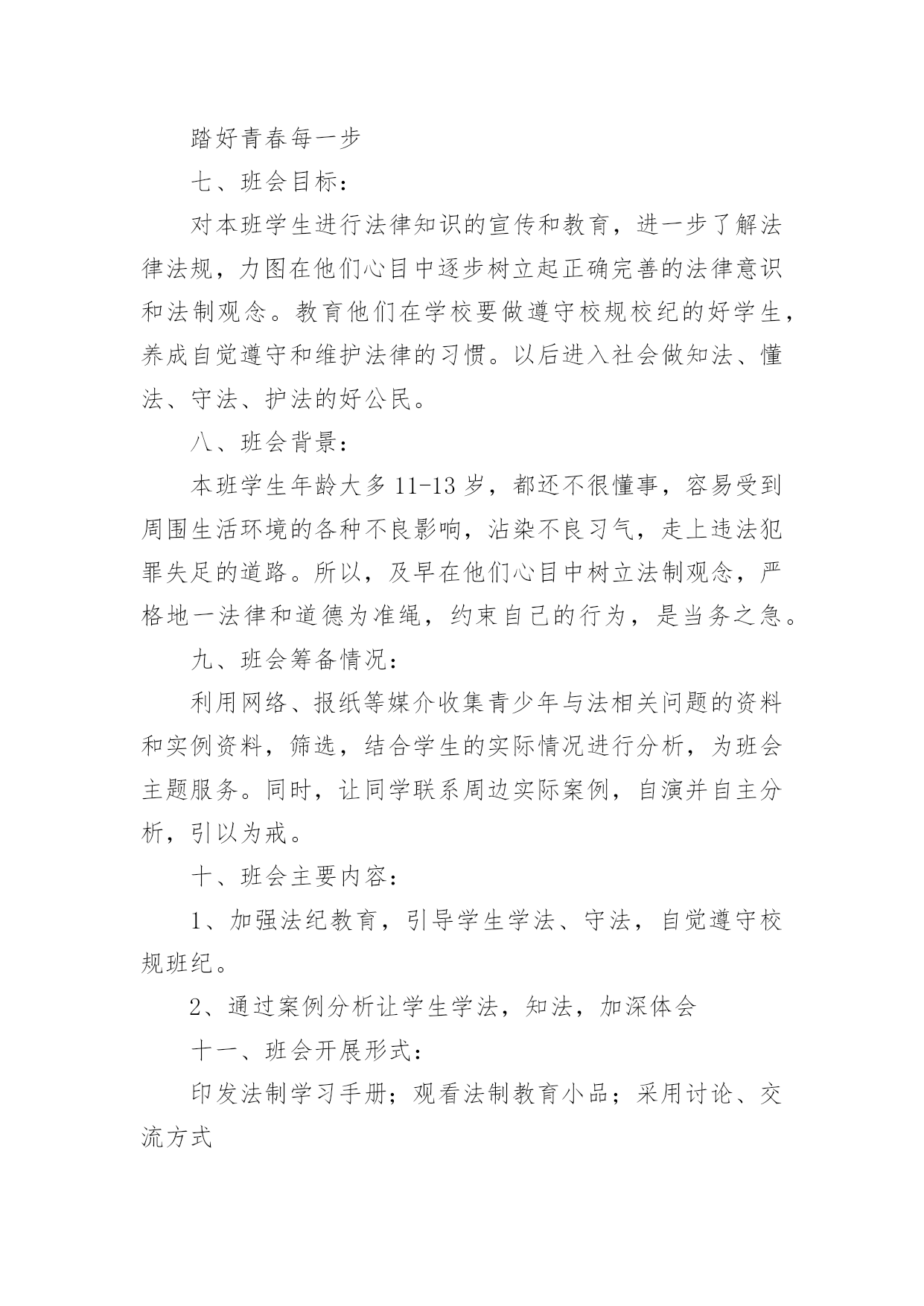 踏好青春每一步

七、班会目标：

对本班学生进行法律知识的宣传和教育，进一步了解法律法规，力图在他们心目中逐步树立起正确完善的法律意识和法制观念。教育他们在学校要做遵守校规校纪的好学生，养成自觉遵守和维护法律的习惯。以后进入社会做知法、懂法、守法、护法的好公民。

八、班会背景：

本班学生年龄大多 11-13 岁，都还不很懂事，容易受到周围生活环境的各种不良影响，沾染不良习气，走上违法犯罪失足的道路。所以，及早在他们心目中树立法制观念，严格地一法律和道德为准绳，约束自己的行为，是当务之急。

九、班会筹备情况：

利用网络、报纸等媒介收集青少年与法相关问题的资料和实例资料，筛选，结合学生的实际情况进行分析，为班会主题服务。同时，让同学联系周边实际案例，自演并自主分析，引以为戒。

十、班会主要内容：

1、加强法纪教育，引导学生学法、守法，自觉遵守校规班纪。

2、通过案例分析让学生学法，知法，加深体会

十一、班会开展形式：

印发法制学习手册；观看法制教育小品；采用讨论、交流方式